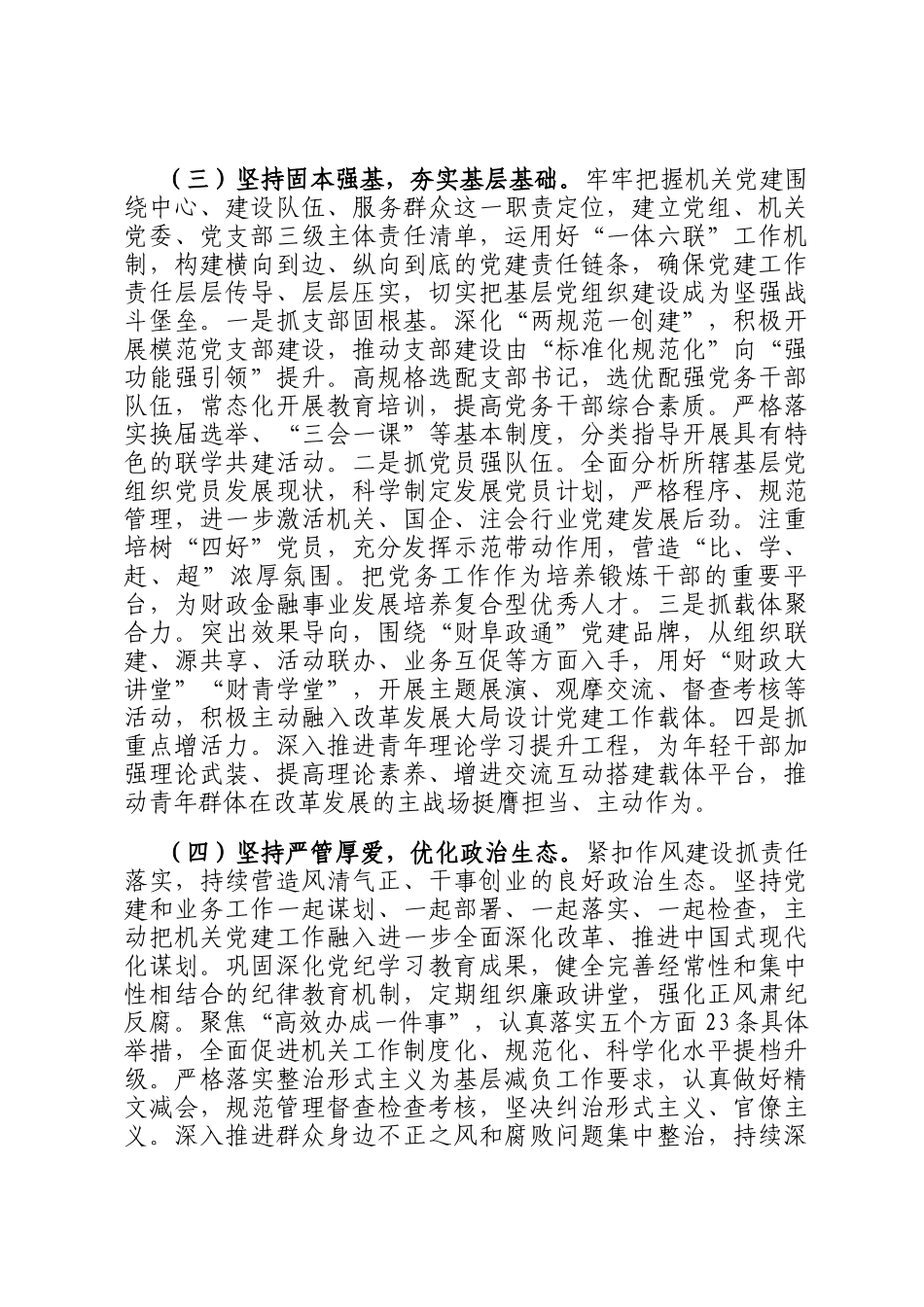 （三）坚持固本强基，夯实基层基础。牢牢把握机关党建围绕中心、建设队伍、服务群众这一职责定位，建立党组、机关党委、党支部三级主体责任清单，运用好“一体六联”工作机制，构建横向到边、纵向到底的党建责任链条，确保党建工作责任层层传导、层层压实，切实把基层党组织建设成为坚强战斗堡垒。一是抓支部固根基。深化“两规范一创建”，积极开展模范党支部建设，推动支部建设由“标准化规范化”向“强功能强引领”提升。高规格选配支部书记，选优配强党务干部队伍，常态化开展教育培训，提高党务干部综合素质。严格落实换届选举、“三会一课”等基本制度，分类指导开展具有特色的联学共建活动。二是抓党员强队伍。全面分析所辖基层党组织党员发展现状，科学制定发展党员计划，严格程序、规范管理，进一步激活机关、国企、注会行业党建发展后劲。注重培树“四好”党员，充分发挥示范带动作用，营造“比、学、赶、超”浓厚氛围。把党务工作作为培养锻炼干部的重要平台，为财政金融事业发展培养复合型优秀人才。三是抓载体聚合力。突出效果导向，围绕“财阜政通”党建品牌，从组织联建、源共享、活动联办、业务互促等方面入手，用好“财政大讲堂”“财青学堂”，开展主题展演、观摩交流、督查考核等活动，积极主动融入改革发展大局设计党建工作载体。四是抓重点增活力。深入推进青年理论学习提升工程，为年轻干部加强理论武装、提高理论素养、增进交流互动搭建载体平台，推动青年群体在改革发展的主战场挺膺担当、主动作为。

（四）坚持严管厚爱，优化政治生态。紧扣作风建设抓责任落实，持续营造风清气正、干事创业的良好政治生态。坚持党建和业务工作一起谋划、一起部署、一起落实、一起检查，主动把机关党建工作融入进一步全面深化改革、推进中国式现代化谋划。巩固深化党纪学习教育成果，健全完善经常性和集中性相结合的纪律教育机制，定期组织廉政讲堂，强化正风肃纪反腐。聚焦“高效办成一件事”，认真落实五个方面23条具体举措，全面促进机关工作制度化、规范化、科学化水平提档升级。严格落实整治形式主义为基层减负工作要求，认真做好精文减会，规范管理督查检查考核，坚决纠治形式主义、官僚主义。深入推进群众身边不正之风和腐败问题集中整治，持续深